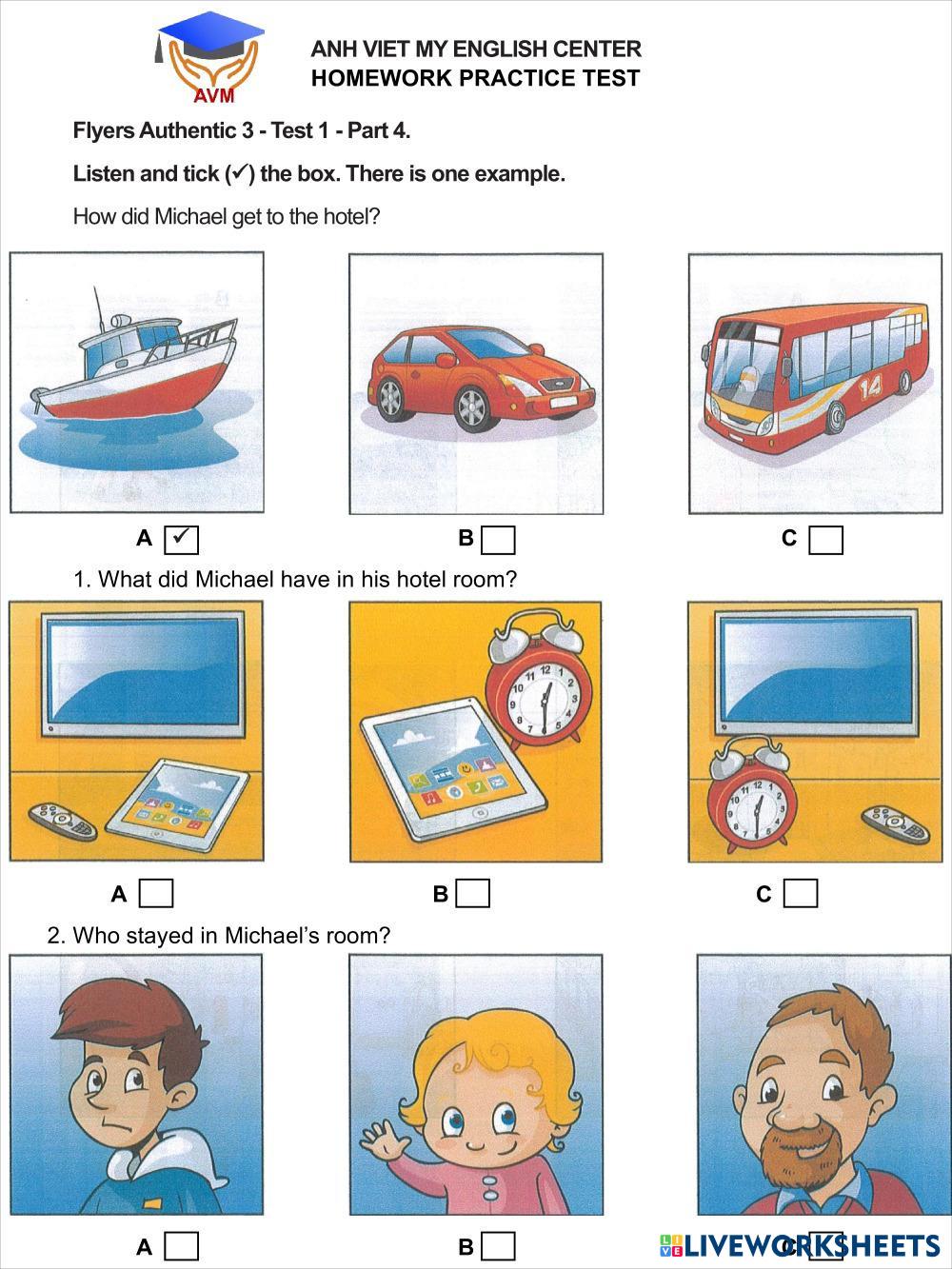 AVM

ANH VIET MY ENGLISH CENTER
HOMEWORK PRACTICE TEST

Flyers Authentic 3 - Test 1 - Part 4.

Listen and tick (✓) the box. There is one example.

How did Michael get to the hotel?

14

A ✓ B C

1. What did Michael have in his hotel room?

A B C

2. Who stayed in Michael's room?

A B C

LIVEWORKSHEETS